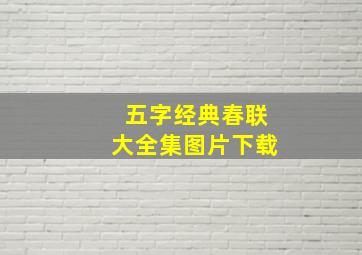 五字经典春联
大全集图片下载